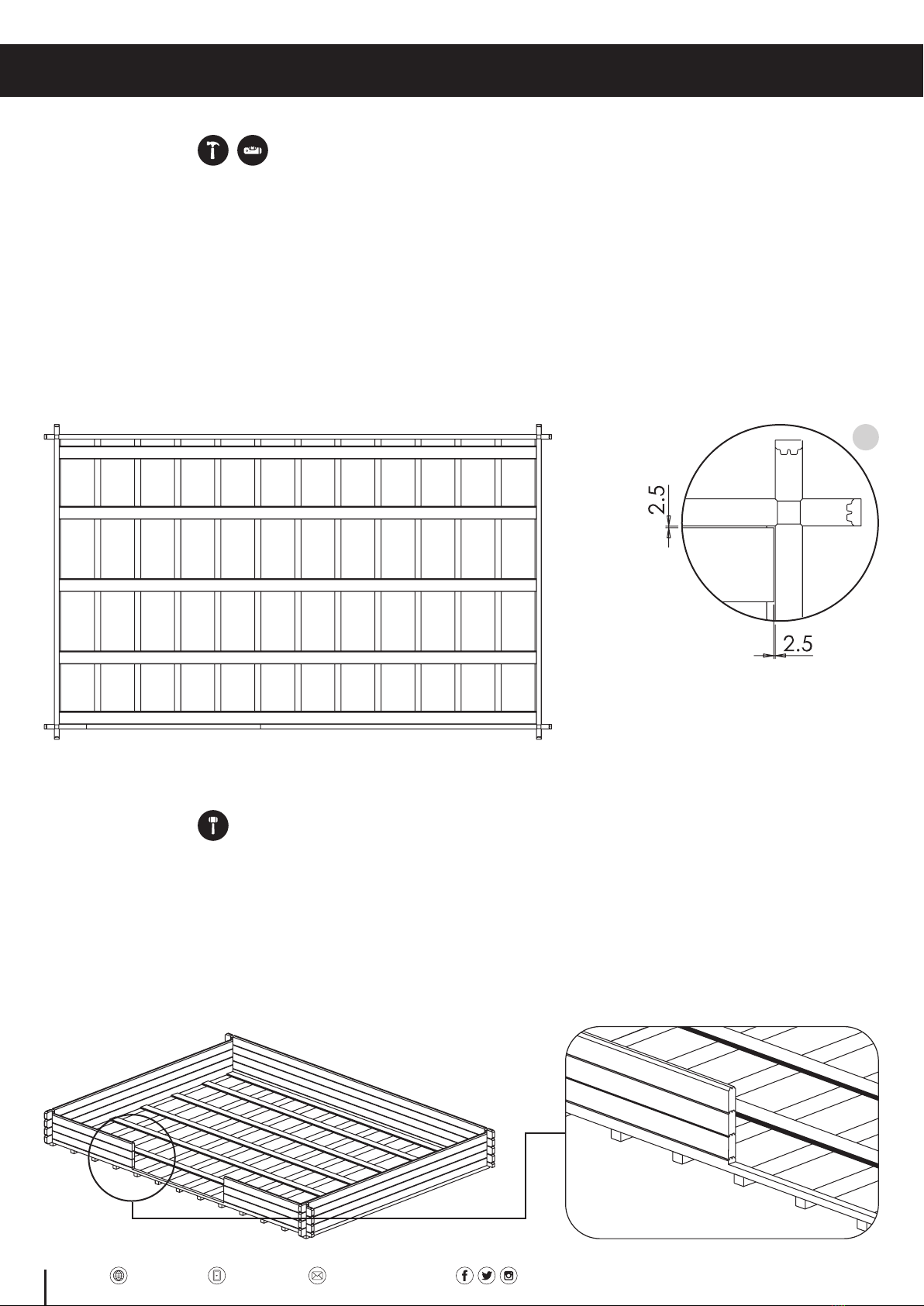 2.5

2.5